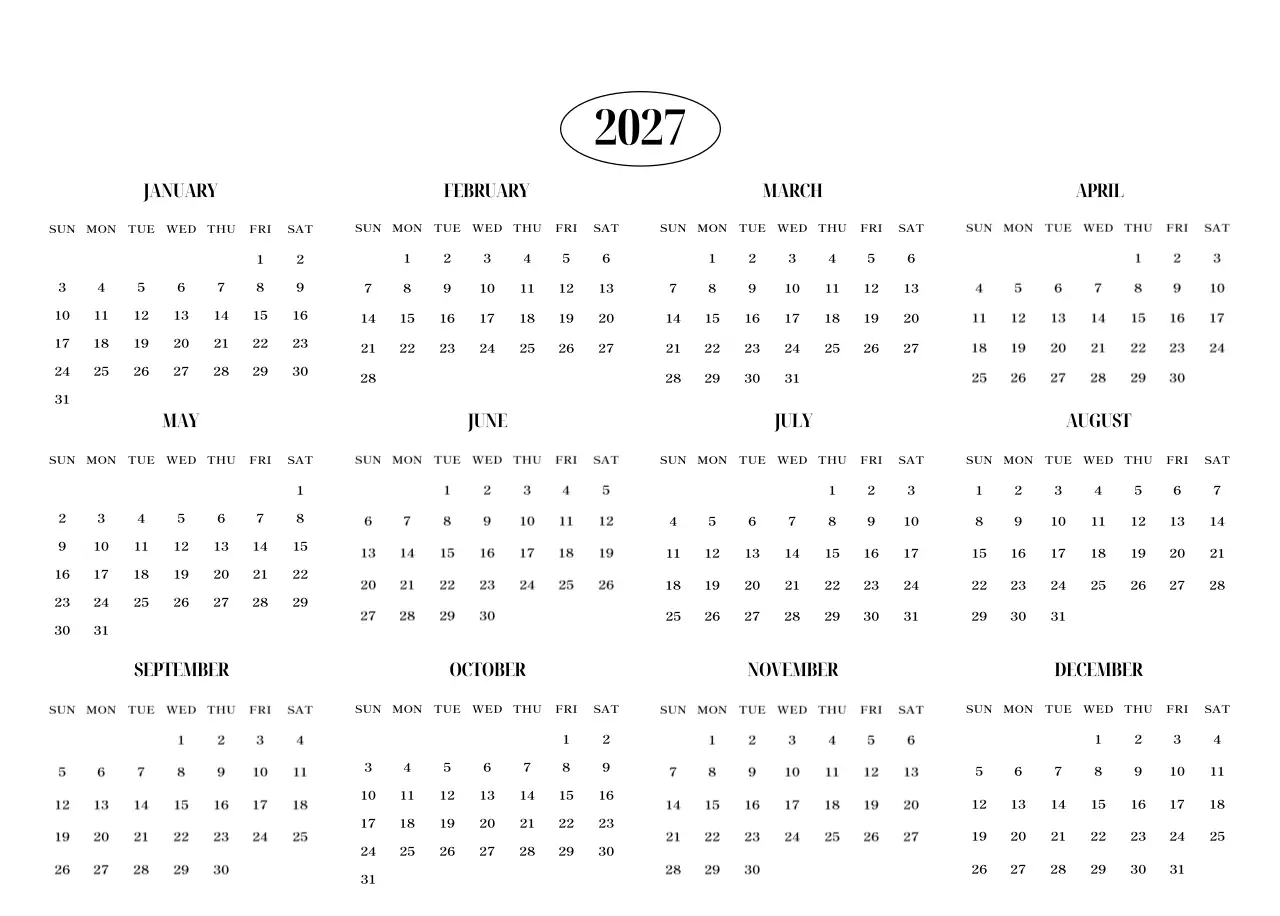 2027

JANUARY

| SUN | MON | TUE | WED | THU | FRI | SAT |
|---|---|---|---|---|---|---|
| | | | | | 1 | 2 |
| 3 | 4 | 5 | 6 | 7 | 8 | 9 |
| 10 | 11 | 12 | 13 | 14 | 15 | 16 |
| 17 | 18 | 19 | 20 | 21 | 22 | 23 |
| 24 | 25 | 26 | 27 | 28 | 29 | 30 |
| 31 | | | | | | |

FEBRUARY

| SUN | MON | TUE | WED | THU | FRI | SAT |
|---|---|---|---|---|---|---|
| | 1 | 2 | 3 | 4 | 5 | 6 |
| 7 | 8 | 9 | 10 | 11 | 12 | 13 |
| 14 | 15 | 16 | 17 | 18 | 19 | 20 |
| 21 | 22 | 23 | 24 | 25 | 26 | 27 |
| 28 | | | | | | |

MARCH

| SUN | MON | TUE | WED | THU | FRI | SAT |
|---|---|---|---|---|---|---|
| | 1 | 2 | 3 | 4 | 5 | 6 |
| 7 | 8 | 9 | 10 | 11 | 12 | 13 |
| 14 | 15 | 16 | 17 | 18 | 19 | 20 |
| 21 | 22 | 23 | 24 | 25 | 26 | 27 |
| 28 | 29 | 30 | 31 | | | |

APRIL

| SUN | MON | TUE | WED | THU | FRI | SAT |
|---|---|---|---|---|---|---|
| | | | | 1 | 2 | 3 |
| 4 | 5 | 6 | 7 | 8 | 9 | 10 |
| 11 | 12 | 13 | 14 | 15 | 16 | 17 |
| 18 | 19 | 20 | 21 | 22 | 23 | 24 |
| 25 | 26 | 27 | 28 | 29 | 30 | |

MAY

| SUN | MON | TUE | WED | THU | FRI | SAT |
|---|---|---|---|---|---|---|
| | | | | | | 1 |
| 2 | 3 | 4 | 5 | 6 | 7 | 8 |
| 9 | 10 | 11 | 12 | 13 | 14 | 15 |
| 16 | 17 | 18 | 19 | 20 | 21 | 22 |
| 23 | 24 | 25 | 26 | 27 | 28 | 29 |
| 30 | 31 | | | | | |

JUNE

| SUN | MON | TUE | WED | THU | FRI | SAT |
|---|---|---|---|---|---|---|
| | | 1 | 2 | 3 | 4 | 5 |
| 6 | 7 | 8 | 9 | 10 | 11 | 12 |
| 13 | 14 | 15 | 16 | 17 | 18 | 19 |
| 20 | 21 | 22 | 23 | 24 | 25 | 26 |
| 27 | 28 | 29 | 30 | | | |

JULY

| SUN | MON | TUE | WED | THU | FRI | SAT |
|---|---|---|---|---|---|---|
| | | | | 1 | 2 | 3 |
| 4 | 5 | 6 | 7 | 8 | 9 | 10 |
| 11 | 12 | 13 | 14 | 15 | 16 | 17 |
| 18 | 19 | 20 | 21 | 22 | 23 | 24 |
| 25 | 26 | 27 | 28 | 29 | 30 | 31 |

AUGUST

| SUN | MON | TUE | WED | THU | FRI | SAT |
|---|---|---|---|---|---|---|
| 1 | 2 | 3 | 4 | 5 | 6 | 7 |
| 8 | 9 | 10 | 11 | 12 | 13 | 14 |
| 15 | 16 | 17 | 18 | 19 | 20 | 21 |
| 22 | 23 | 24 | 25 | 26 | 27 | 28 |
| 29 | 30 | 31 | | | | |

SEPTEMBER

| SUN | MON | TUE | WED | THU | FRI | SAT |
|---|---|---|---|---|---|---|
| | | | 1 | 2 | 3 | 4 |
| 5 | 6 | 7 | 8 | 9 | 10 | 11 |
| 12 | 13 | 14 | 15 | 16 | 17 | 18 |
| 19 | 20 | 21 | 22 | 23 | 24 | 25 |
| 26 | 27 | 28 | 29 | 30 | | |

OCTOBER

| SUN | MON | TUE | WED | THU | FRI | SAT |
|---|---|---|---|---|---|---|
| | | | | | 1 | 2 |
| 3 | 4 | 5 | 6 | 7 | 8 | 9 |
| 10 | 11 | 12 | 13 | 14 | 15 | 16 |
| 17 | 18 | 19 | 20 | 21 | 22 | 23 |
| 24 | 25 | 26 | 27 | 28 | 29 | 30 |
| 31 | | | | | | |

NOVEMBER

| SUN | MON | TUE | WED | THU | FRI | SAT |
|---|---|---|---|---|---|---|
| | 1 | 2 | 3 | 4 | 5 | 6 |
| 7 | 8 | 9 | 10 | 11 | 12 | 13 |
| 14 | 15 | 16 | 17 | 18 | 19 | 20 |
| 21 | 22 | 23 | 24 | 25 | 26 | 27 |
| 28 | 29 | 30 | | | | |

DECEMBER

| SUN | MON | TUE | WED | THU | FRI | SAT |
|---|---|---|---|---|---|---|
| | | | 1 | 2 | 3 | 4 |
| 5 | 6 | 7 | 8 | 9 | 10 | 11 |
| 12 | 13 | 14 | 15 | 16 | 17 | 18 |
| 19 | 20 | 21 | 22 | 23 | 24 | 25 |
| 26 | 27 | 28 | 29 | 30 | 31 | |